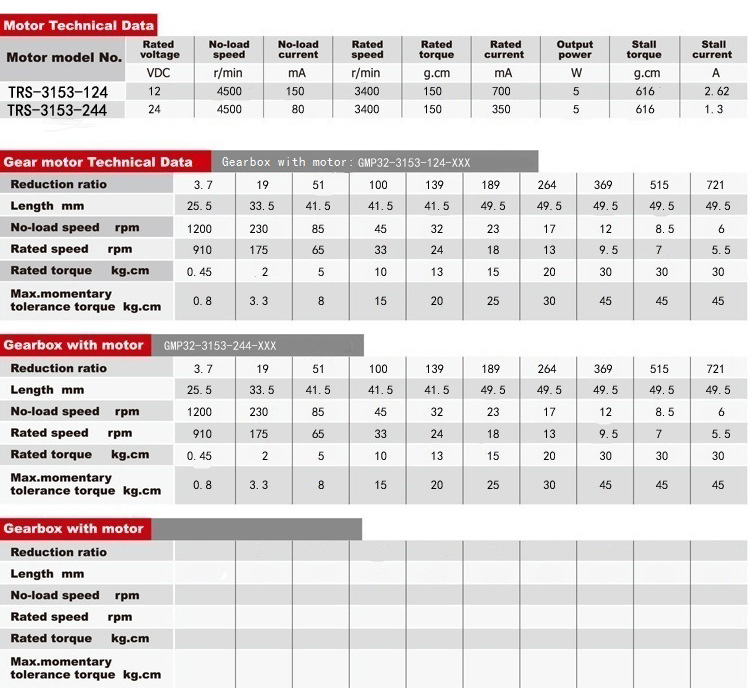 Motor Technical Data

| Motor model No. | Rated voltage | No-load speed | No-load current | Rated speed | Rated torque | Rated current | Output power | Stall torque | Stall current |
|---|---|---|---|---|---|---|---|---|---|
| | VDC | r/min | mA | r/min | g.cm | mA | W | g.cm | A |
| TRS-3153-124 | 12 | 4500 | 150 | 3400 | 150 | 700 | 5 | 616 | 2.62 |
| TRS-3153-244 | 24 | 4500 | 80 | 3400 | 150 | 350 | 5 | 616 | 1.3 |

Gear motor Technical Data Gearbox with motor: GMP32-3153-124-XXX

| Reduction ratio | 3.7 | 19 | 51 | 100 | 139 | 189 | 264 | 369 | 515 | 721 |
|---|---|---|---|---|---|---|---|---|---|---|
| Length mm | 25.5 | 33.5 | 41.5 | 41.5 | 41.5 | 49.5 | 49.5 | 49.5 | 49.5 | 49.5 |
| No-load speed rpm | 1200 | 230 | 85 | 45 | 32 | 23 | 17 | 12 | 8.5 | 6 |
| Rated speed rpm | 910 | 175 | 65 | 33 | 24 | 18 | 13 | 9.5 | 7 | 5.5 |
| Rated torque kg.cm | 0.45 | 2 | 5 | 10 | 13 | 15 | 20 | 30 | 30 | 30 |
| Max.momentary tolerance torque kg.cm | 0.8 | 3.3 | 8 | 15 | 20 | 25 | 30 | 45 | 45 | 45 |

Gearbox with motor GMP32-3153-244-XXX

| Reduction ratio | 3.7 | 19 | 51 | 100 | 139 | 189 | 264 | 369 | 515 | 721 |
|---|---|---|---|---|---|---|---|---|---|---|
| Length mm | 25.5 | 33.5 | 41.5 | 41.5 | 41.5 | 49.5 | 49.5 | 49.5 | 49.5 | 49.5 |
| No-load speed rpm | 1200 | 230 | 85 | 45 | 32 | 23 | 17 | 12 | 8.5 | 6 |
| Rated speed rpm | 910 | 175 | 65 | 33 | 24 | 18 | 13 | 9.5 | 7 | 5.5 |
| Rated torque kg.cm | 0.45 | 2 | 5 | 10 | 13 | 15 | 20 | 30 | 30 | 30 |
| Max.momentary tolerance torque kg.cm | 0.8 | 3.3 | 8 | 15 | 20 | 25 | 30 | 45 | 45 | 45 |

Gearbox with motor

| Reduction ratio | | | | | | | | | | |
|---|---|---|---|---|---|---|---|---|---|---|
| Length mm | | | | | | | | | | |
| No-load speed rpm | | | | | | | | | | |
| Rated speed rpm | | | | | | | | | | |
| Rated torque kg.cm | | | | | | | | | | |
| Max.momentary tolerance torque kg.cm | | | | | | | | | | |